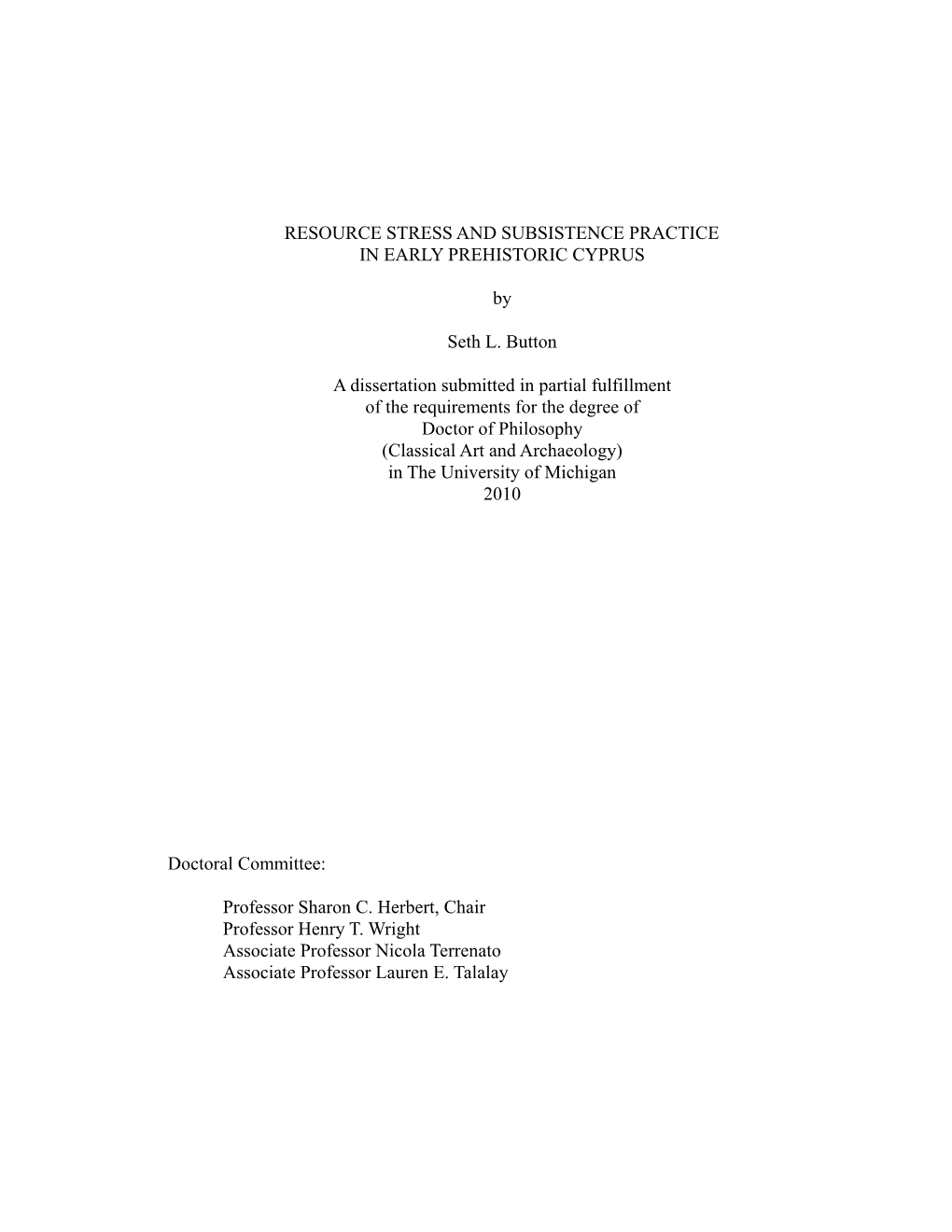 RESOURCE STRESS AND SUBSISTENCE PRACTICE IN EARLY PREHISTORIC CYPRUS

by

Seth L. Button

A dissertation submitted in partial fulfillment of the requirements for the degree of Doctor of Philosophy (Classical Art and Archaeology) in The University of Michigan 2010

Doctoral Committee:

Professor Sharon C. Herbert, Chair
Professor Henry T. Wright
Associate Professor Nicola Terrenato
Associate Professor Lauren E. Talalay